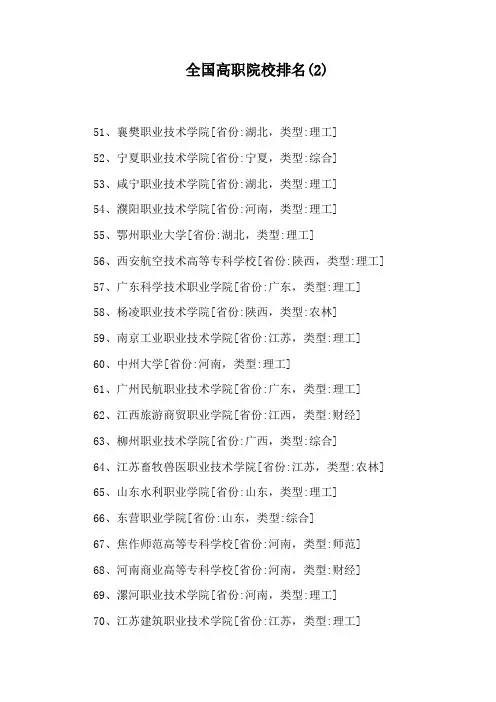 全国高职院校排名(2)

51、襄樊职业技术学院[省份:湖北，类型:理工]

52、宁夏职业技术学院[省份:宁夏，类型:综合]

53、咸宁职业技术学院[省份:湖北，类型:理工]

54、濮阳职业技术学院[省份:河南，类型:理工]

55、鄂州职业大学[省份:湖北，类型:理工]

56、西安航空技术高等专科学校[省份:陕西，类型:理工]

57、广东科学技术职业学院[省份:广东，类型:理工]

58、杨凌职业技术学院[省份:陕西，类型:农林]

59、南京工业职业技术学院[省份:江苏，类型:理工]

60、中州大学[省份:河南，类型:理工]

61、广州民航职业技术学院[省份:广东，类型:理工]

62、江西旅游商贸职业学院[省份:江西，类型:财经]

63、柳州职业技术学院[省份:广西，类型:综合]

64、江苏畜牧兽医职业技术学院[省份:江苏，类型:农林]

65、山东水利职业学院[省份:山东，类型:理工]

66、东营职业学院[省份:山东，类型:综合]

67、焦作师范高等专科学校[省份:河南，类型:师范]

68、河南商业高等专科学校[省份:河南，类型:财经]

69、漯河职业技术学院[省份:河南，类型:理工]

70、江苏建筑职业技术学院[省份:江苏，类型:理工]